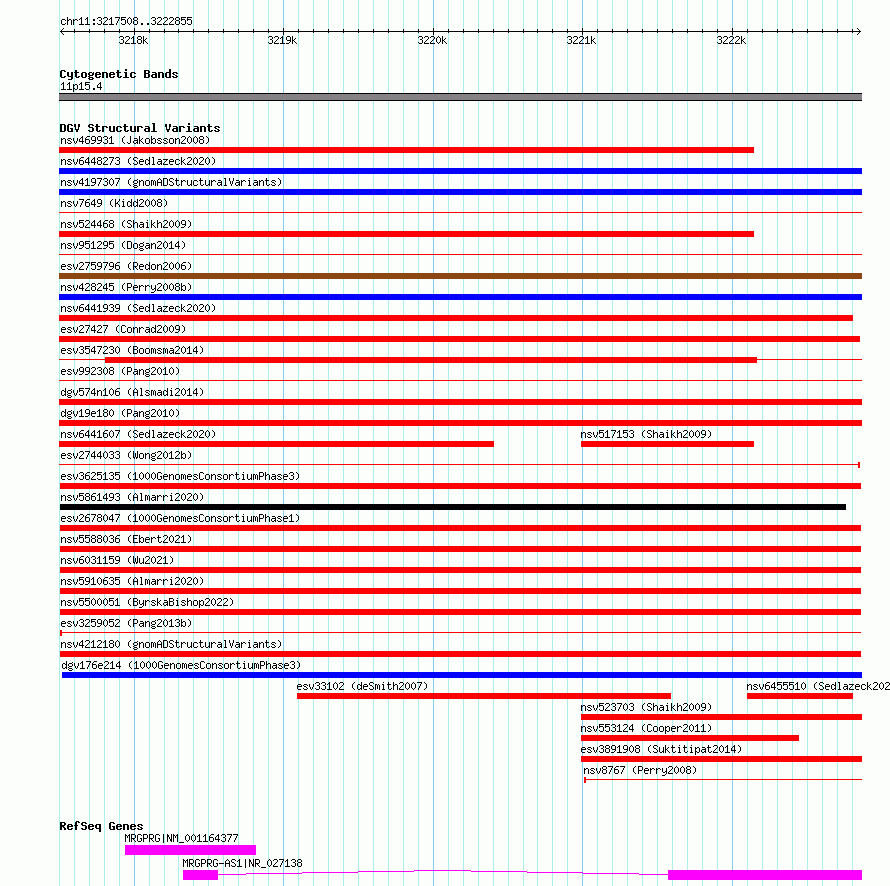 chr11:3217508..3222855

3218k 3219k 3220k 3221k 3222k

Cytogenetic Bands
11p15.4

DGV Structural Variants
nsv469931 (Jakobsson2008)
nsv6448273 (Sedlazeck2020)
nsv4197307 (gnomADStructuralVariants)
nsv7649 (Kidd2008)
nsv524468 (Shaikh2009)
nsv951295 (Dogan2014)
esv2759796 (Redon2006)
nsv428245 (Perry2008b)
nsv6441939 (Sedlazeck2020)
esv27427 (Conrad2009)
esv3547230 (Boomsma2014)
esv992308 (Pang2010)
dgv574n106 (Alsmadi2014)
dgv19e180 (Pang2010)
nsv6441607 (Sedlazeck2020)
nsv517153 (Shaikh2009)
esv2744033 (Wong2012b)
esv3625135 (1000GenomesConsortiumPhase3)
nsv5861493 (Almarri2020)
esv2678047 (1000GenomesConsortiumPhase1)
nsv5588036 (Ebert2021)
nsv6031159 (Wu2021)
nsv5910635 (Almarri2020)
nsv5500051 (ByrskaBishop2022)
esv3259052 (Pang2013b)
nsv4212180 (gnomADStructuralVariants)
dgv176e214 (1000GenomesConsortiumPhase3)
esv33102 (deSmith2007)
nsv6455510 (Sedlazeck202
nsv523703 (Shaikh2009)
nsv553124 (Cooper2011)
esv3891908 (Suktitipat2014)
nsv8767 (Perry2008)

RefSeq Genes
MRGPRG|NM_001164377
MRGPRG-AS1|NR_027138